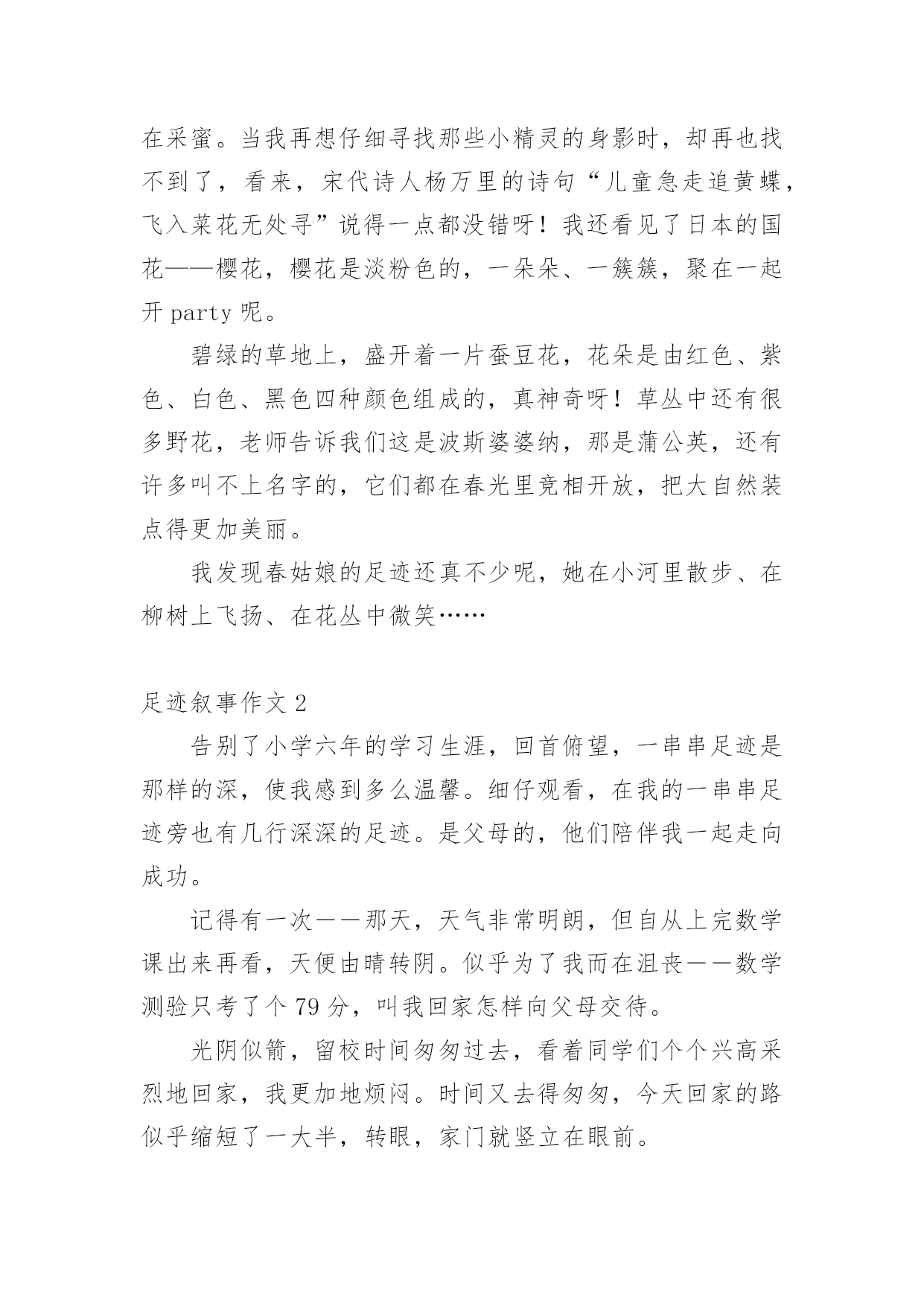 在采蜜。当我再想仔细寻找那些小精灵的身影时，却再也找不到了，看来，宋代诗人杨万里的诗句“儿童急走追黄蝶，飞入菜花无处寻”说得一点都没错呀！我还看见了日本的国花——樱花，樱花是淡粉色的，一朵朵、一簇簇，聚在一起开 party 呢。

碧绿的草地上，盛开着一片蚕豆花，花朵是由红色、紫色、白色、黑色四种颜色组成的，真神奇呀！草丛中还有很多野花，老师告诉我们这是波斯婆婆纳，那是蒲公英，还有许多叫不上名字的，它们都在春光里竞相开放，把大自然装点得更加美丽。

我发现春姑娘的足迹还真不少呢，她在小河里散步、在柳树上飞扬、在花丛中微笑……

足迹叙事作文 2

告别了小学六年的学习生涯，回首俯望，一串串足迹是那样的深，使我感到多么温馨。细仔观看，在我的一串串足迹旁也有几行深深的足迹。是父母的，他们陪伴我一起走向成功。

记得有一次——那天，天气非常明朗，但自从上完数学课出来再看，天便由晴转阴。似乎为了我而在沮丧——数学测验只考了个 79 分，叫我回家怎样向父母交待。

光阴似箭，留校时间匆匆过去，看着同学们个个兴高采烈地回家，我更加地烦闷。时间又去得匆匆，今天回家的路似乎缩短了一大半，转眼，家门就竖立在眼前。